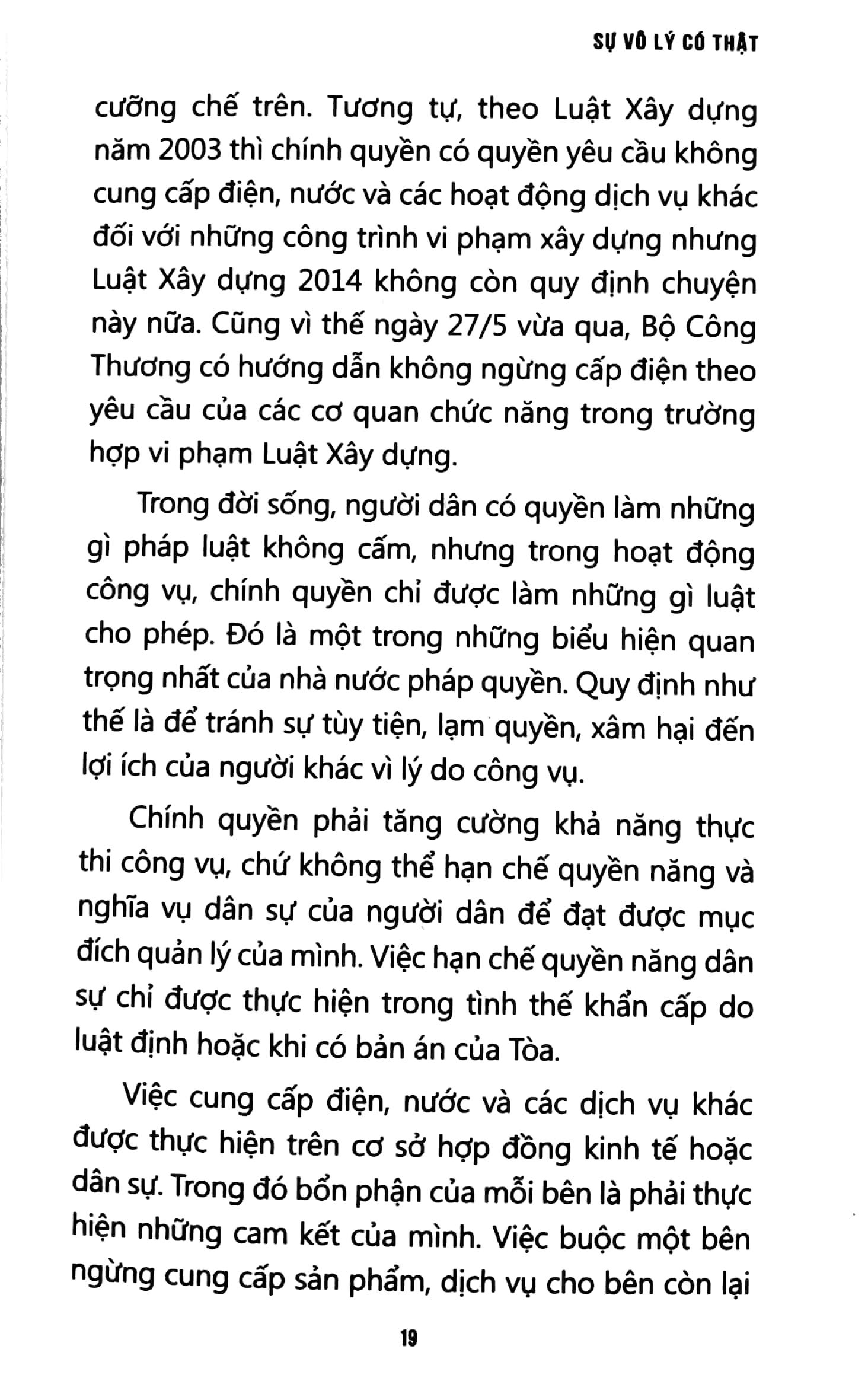 SỰ VÔ LÝ CÓ THẬT

cưỡng chế trên. Tương tự, theo Luật Xây dựng năm 2003 thì chính quyền có quyền yêu cầu không cung cấp điện, nước và các hoạt động dịch vụ khác đối với những công trình vi phạm xây dựng nhưng Luật Xây dựng 2014 không còn quy định chuyện này nữa. Cũng vì thế ngày 27/5 vừa qua, Bộ Công Thương có hướng dẫn không ngừng cấp điện theo yêu cầu của các cơ quan chức năng trong trường hợp vi phạm Luật Xây dựng.

Trong đời sống, người dân có quyền làm những gì pháp luật không cấm, nhưng trong hoạt động công vụ, chính quyền chỉ được làm những gì luật cho phép. Đó là một trong những biểu hiện quan trọng nhất của nhà nước pháp quyền. Quy định như thế là để tránh sự tùy tiện, lạm quyền, xâm hại đến lợi ích của người khác vì lý do công vụ.

Chính quyền phải tăng cường khả năng thực thi công vụ, chứ không thể hạn chế quyền năng và nghĩa vụ dân sự của người dân để đạt được mục đích quản lý của mình. Việc hạn chế quyền năng dân sự chỉ được thực hiện trong tình thế khẩn cấp do luật định hoặc khi có bản án của Tòa.

Việc cung cấp điện, nước và các dịch vụ khác được thực hiện trên cơ sở hợp đồng kinh tế hoặc dân sự. Trong đó bổn phận của mỗi bên là phải thực hiện những cam kết của mình. Việc buộc một bên ngừng cung cấp sản phẩm, dịch vụ cho bên còn lại

19